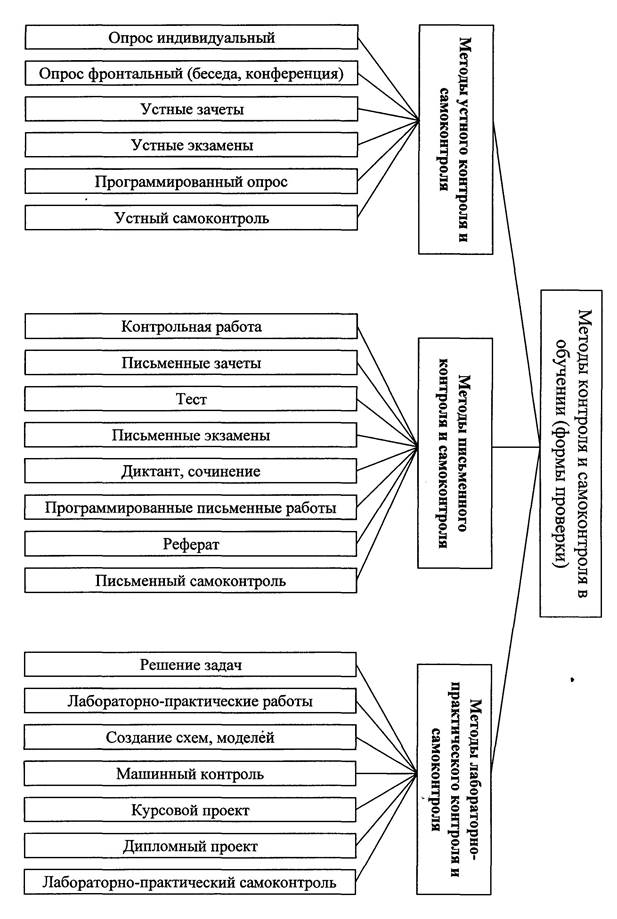 Методы контроля и самоконтроля в обучении (формы проверки)

Методы устного контроля и самоконтроля

Опрос индивидуальный

Опрос фронтальный (беседа, конференция)

Устные зачеты

Устные экзамены

Программированный опрос

Устный самоконтроль

Методы письменного контроля и самоконтроля

Контрольная работа

Письменные зачеты

Тест

Письменные экзамены

Диктант, сочинение

Программированные письменные работы

Реферат

Письменный самоконтроль

Методы лабораторно-практического контроля и самоконтроля

Решение задач

Лабораторно-практические работы

Создание схем, моделей

Машинный контроль

Курсовой проект

Дипломный проект

Лабораторно-практический самоконтроль